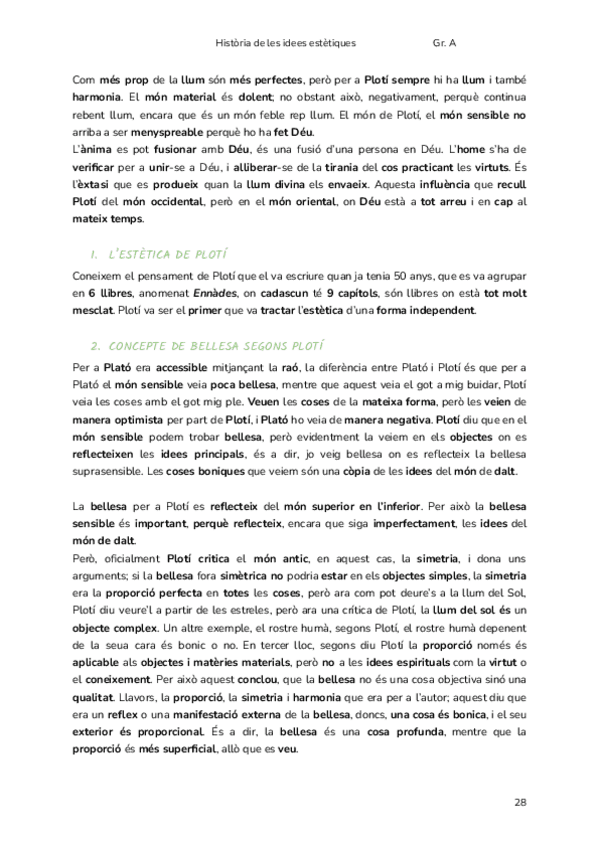 Història de les idees estètiques Gr. A

Com més prop de la llum són més perfectes, però per a Plotí sempre hi ha llum i també harmonia. El món material és dolent; no obstant això, negativament, perquè continua rebent llum, encara que és un món feble rep llum. El món de Plotí, el món sensible no arriba a ser menyspreable perquè ho ha fet Déu.
L'ànima es pot fusionar amb Déu, és una fusió d'una persona en Déu. L'home s'ha de verificar per a unir-se a Déu, i alliberar-se de la tirania del cos practicant les virtuts. És l'èxtasi que es produeix quan la llum divina els envaeix. Aquesta influència que recull Plotí del món occidental, però en el món oriental, on Déu està a tot arreu i en cap al mateix temps.

1. L'ESTÈTICA DE PLOTÍ

Coneixem el pensament de Plotí que el va escriure quan ja tenia 50 anys, que es va agrupar en 6 llibres, anomenat Ennàdes, on cadascun té 9 capítols, són llibres on està tot molt mesclat. Plotí va ser el primer que va tractar l'estètica d'una forma independent.

2. CONCEPTE DE BELLESA SEGONS PLOTÍ

Per a Plató era accessible mitjançant la raó, la diferència entre Plató i Plotí és que per a Plató el món sensible veia poca bellesa, mentre que aquest veia el got a mig buidar, Plotí veia les coses amb el got mig ple. Veuen les coses de la mateixa forma, però les veien de manera optimista per part de Plotí, i Plató ho veia de manera negativa. Plotí diu que en el món sensible podem trobar bellesa, però evidentment la veiem en els objectes on es reflecteixen les idees principals, és a dir, jo veig bellesa on es reflecteix la bellesa suprasensible. Les coses boniques que veiem són una còpia de les idees del món de dalt.

La bellesa per a Plotí es reflecteix del món superior en l'inferior. Per això la bellesa sensible és important, perquè reflecteix, encara que siga imperfectament, les idees del món de dalt.
Però, oficialment Plotí critica el món antic, en aquest cas, la simetria, i dona uns arguments; si la bellesa fora simètrica no podria estar en els objectes simples, la simetria era la proporció perfecta en totes les coses, però ara com pot deure's a la llum del Sol, Plotí diu veure'l a partir de les estreles, però ara una crítica de Plotí, la llum del sol és un objecte complex. Un altre exemple, el rostre humà, segons Plotí, el rostre humà depenent de la seua cara és bonic o no. En tercer lloc, segons diu Plotí la proporció només és aplicable als objectes i matèries materials, però no a les idees espirituals com la virtut o el coneixement. Per això aquest conclou, que la bellesa no és una cosa objectiva sinó una qualitat. Llavors, la proporció, la simetria i harmonia que era per a l'autor; aquest diu que era un reflex o una manifestació externa de la bellesa, doncs, una cosa és bonica, i el seu exterior és proporcional. És a dir, la bellesa és una cosa profunda, mentre que la proporció és més superficial, allò que es veu.

28